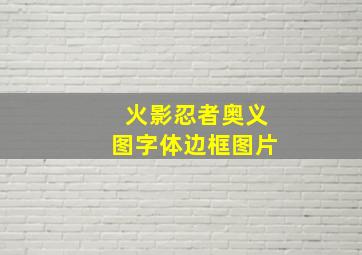 火影忍者奥义
图字体边框图片